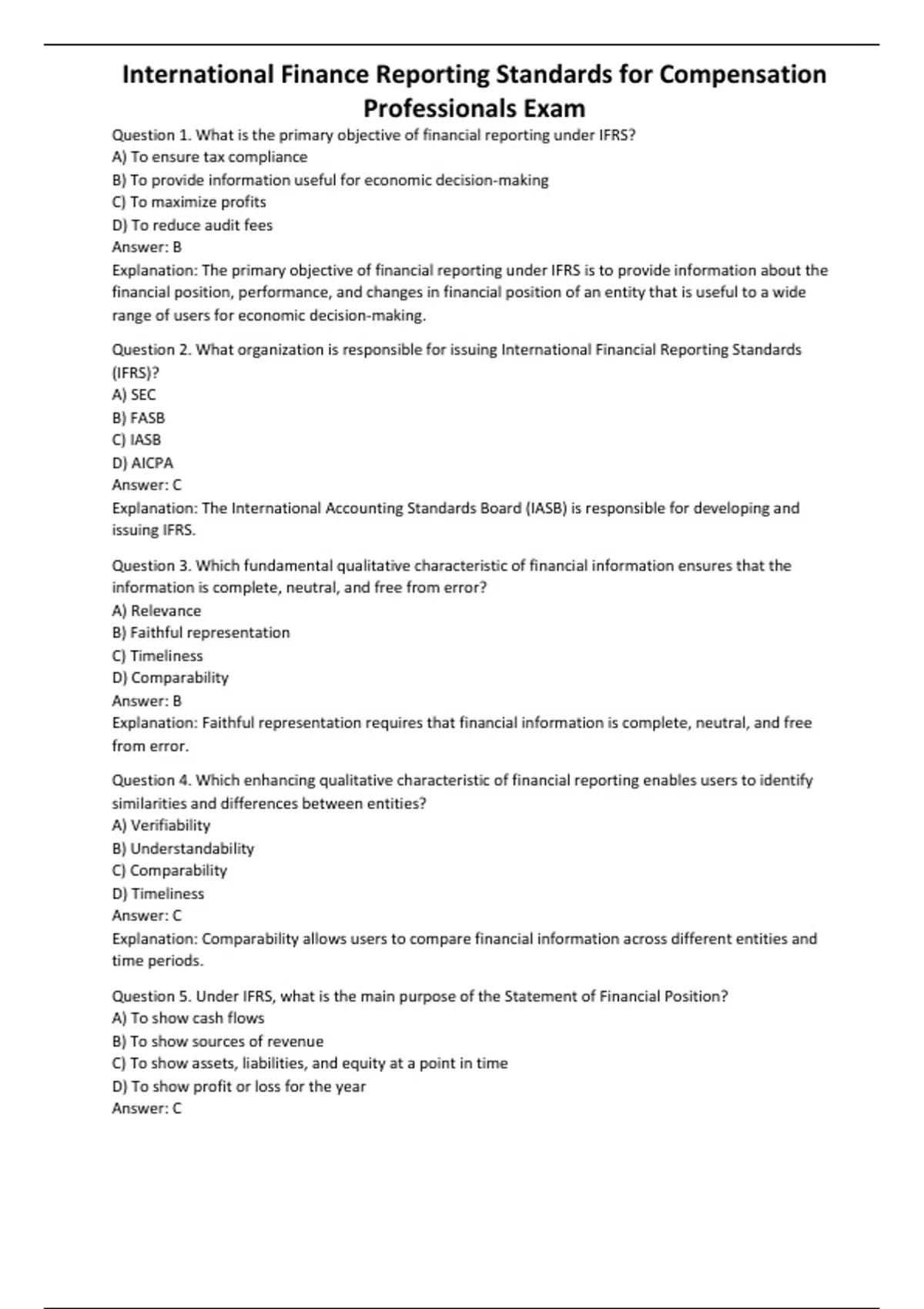 International Finance Reporting Standards for Compensation Professionals Exam

Question 1. What is the primary objective of financial reporting under IFRS?
A) To ensure tax compliance
B) To provide information useful for economic decision-making
C) To maximize profits
D) To reduce audit fees
Answer: B
Explanation: The primary objective of financial reporting under IFRS is to provide information about the financial position, performance, and changes in financial position of an entity that is useful to a wide range of users for economic decision-making.

Question 2. What organization is responsible for issuing International Financial Reporting Standards (IFRS)?
A) SEC
B) FASB
C) IASB
D) AICPA
Answer: C
Explanation: The International Accounting Standards Board (IASB) is responsible for developing and issuing IFRS.

Question 3. Which fundamental qualitative characteristic of financial information ensures that the information is complete, neutral, and free from error?
A) Relevance
B) Faithful representation
C) Timeliness
D) Comparability
Answer: B
Explanation: Faithful representation requires that financial information is complete, neutral, and free from error.

Question 4. Which enhancing qualitative characteristic of financial reporting enables users to identify similarities and differences between entities?
A) Verifiability
B) Understandability
C) Comparability
D) Timeliness
Answer: C
Explanation: Comparability allows users to compare financial information across different entities and time periods.

Question 5. Under IFRS, what is the main purpose of the Statement of Financial Position?
A) To show cash flows
B) To show sources of revenue
C) To show assets, liabilities, and equity at a point in time
D) To show profit or loss for the year
Answer: C